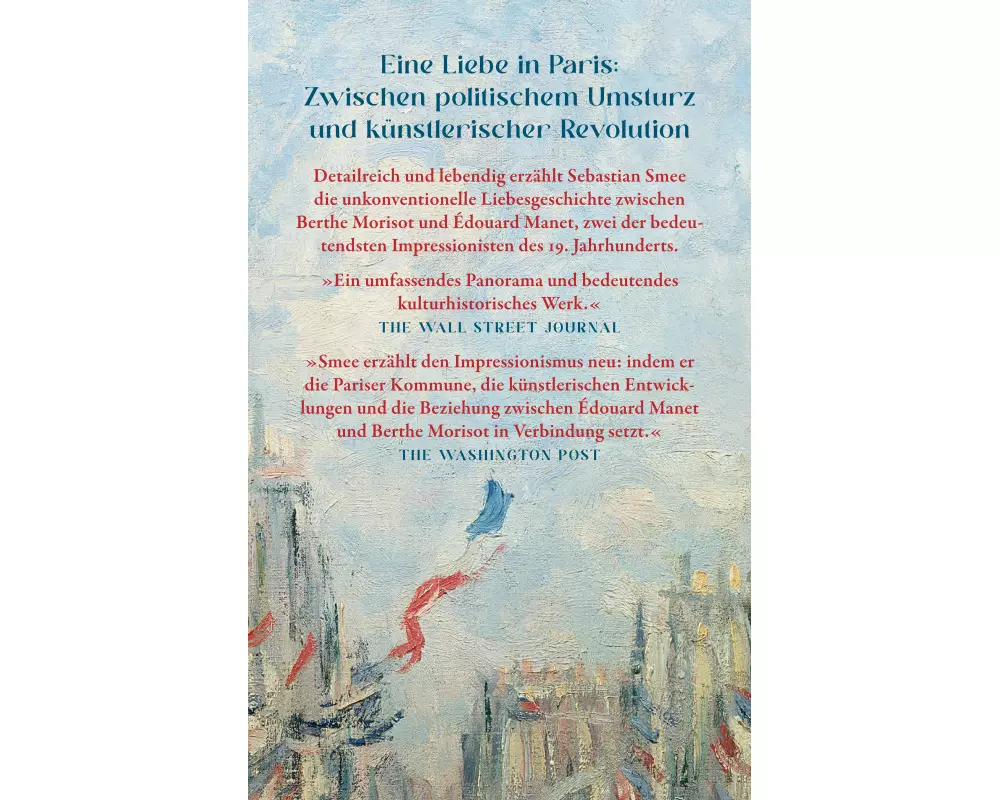 Eine Liebe in Paris:
Zwischen politischem Umsturz
und künstlerischer Revolution

Detailreich und lebendig erzählt Sebastian Smee die unkonventionelle Liebesgeschichte zwischen Berthe Morisot und Édouard Manet, zwei der bedeutendsten Impressionisten des 19. Jahrhunderts.

»Ein umfassendes Panorama und bedeutendes kulturhistorisches Werk.«
THE WALL STREET JOURNAL

»Smee erzählt den Impressionismus neu: indem er die Pariser Kommune, die künstlerischen Entwicklungen und die Beziehung zwischen Édouard Manet und Berthe Morisot in Verbindung setzt.«
THE WASHINGTON POST